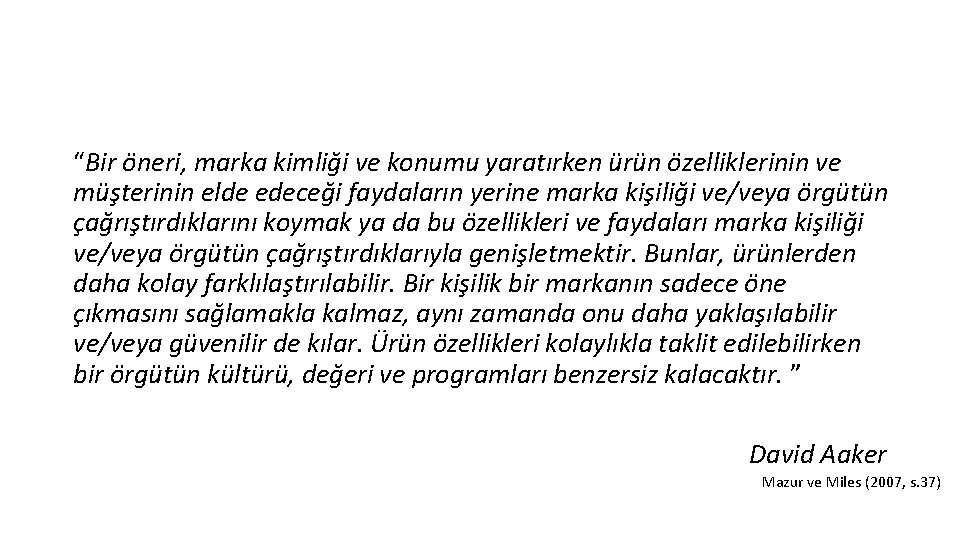 “Bir öneri, marka kimliği ve konumu yaratırken ürün özelliklerinin ve müşterinin elde edeceği faydaların yerine marka kişiliği ve/veya örgütün çağrıştırdıklarını koymak ya da bu özellikleri ve faydaları marka kişiliği ve/veya örgütün çağrıştırdıklarıyla genişletmektir. Bunlar, ürünlerden daha kolay farklılaştırılabilir. Bir kişilik bir markanın sadece öne çıkmasını sağlamakla kalmaz, aynı zamanda onu daha yaklaşılabilir ve/veya güvenilir de kılar. Ürün özellikleri kolaylıkla taklit edilebilirken bir örgütün kültürü, değeri ve programları benzersiz kalacaktır. ”

David Aaker

Mazur ve Miles (2007, s.37)